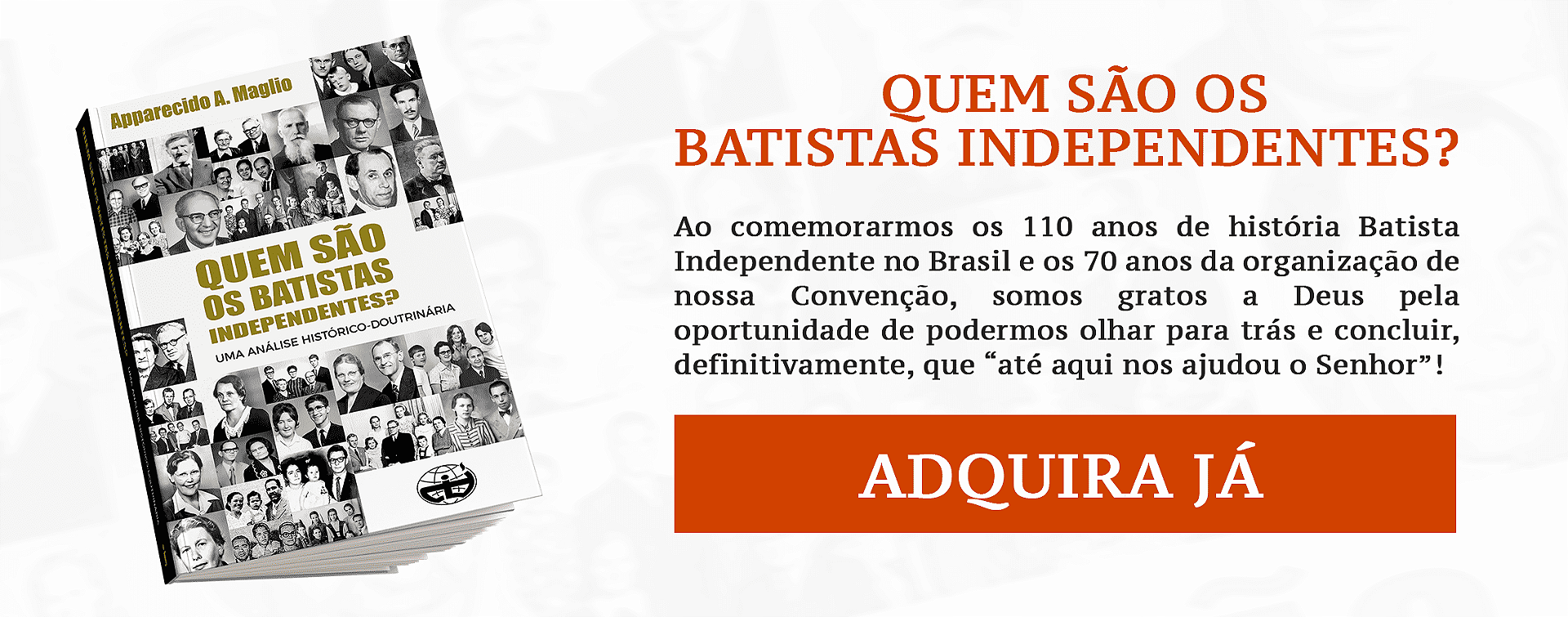 Apparecido A. Maglio

QUEM SÃO OS BATISTAS INDEPENDENTES?
UMA ANÁLISE HISTÓRICO-DOUTRINÁRIA

QUEM SÃO OS BATISTAS INDEPENDENTES?

Ao comemorarmos os 110 anos de história Batista Independente no Brasil e os 70 anos da organização de nossa Convenção, somos gratos a Deus pela oportunidade de podermos olhar para trás e concluir, definitivamente, que “até aqui nos ajudou o Senhor”!

ADQUIRA JÁ